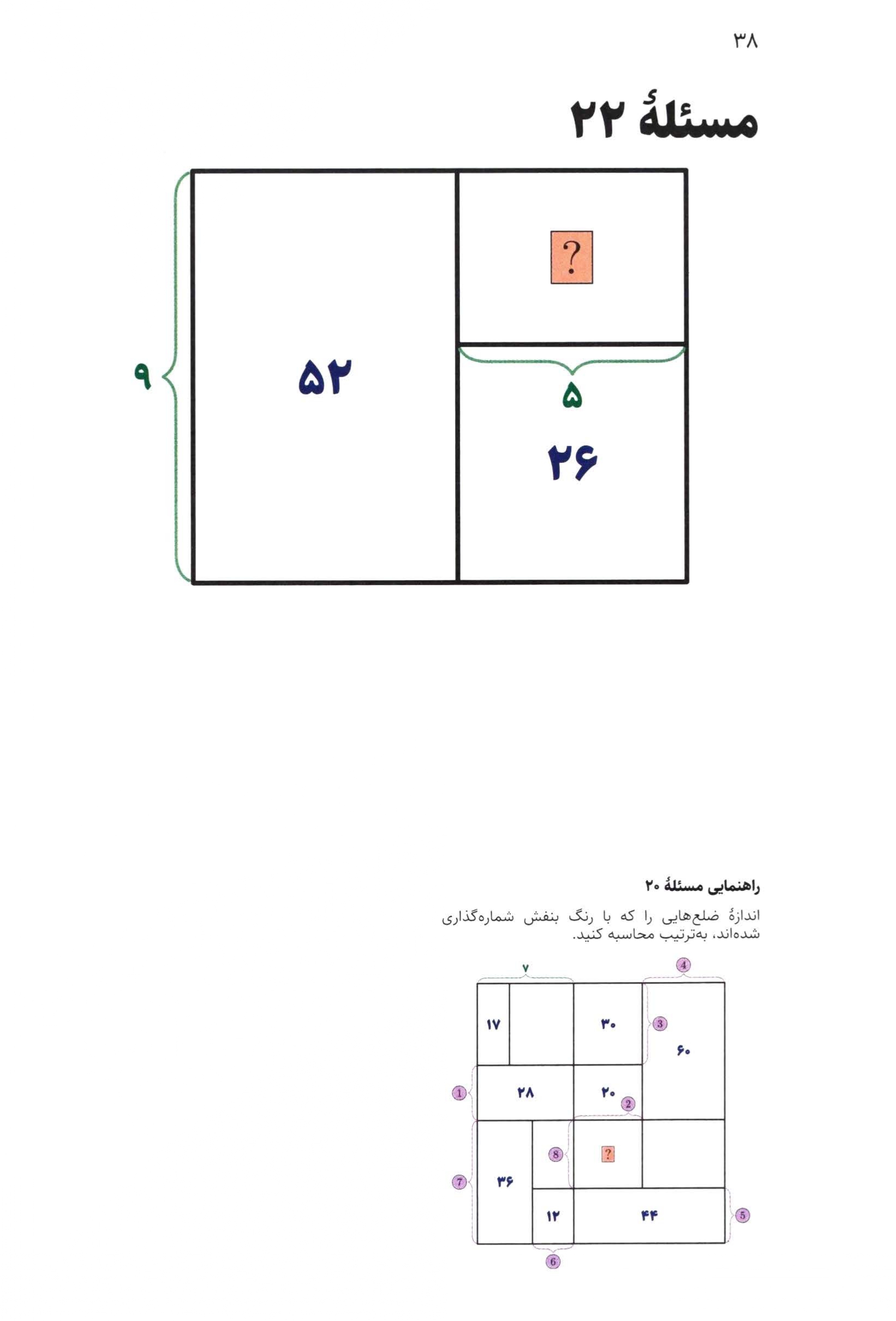 ۳۸

مسئلهٔ ۲۲

۹

۵۲

?

۵

۲۶

راهنمایی مسئلهٔ ۲۰

اندازهٔ ضلع‌هایی را که با رنگ بنفش شماره‌گذاری شده‌اند، به‌ترتیب محاسبه کنید.

۷
4
۱۷
۳۰
3
۶۰
1
۲۸
۲۰
2
8
?
7
۳۶
۱۲
۴۴
5
6